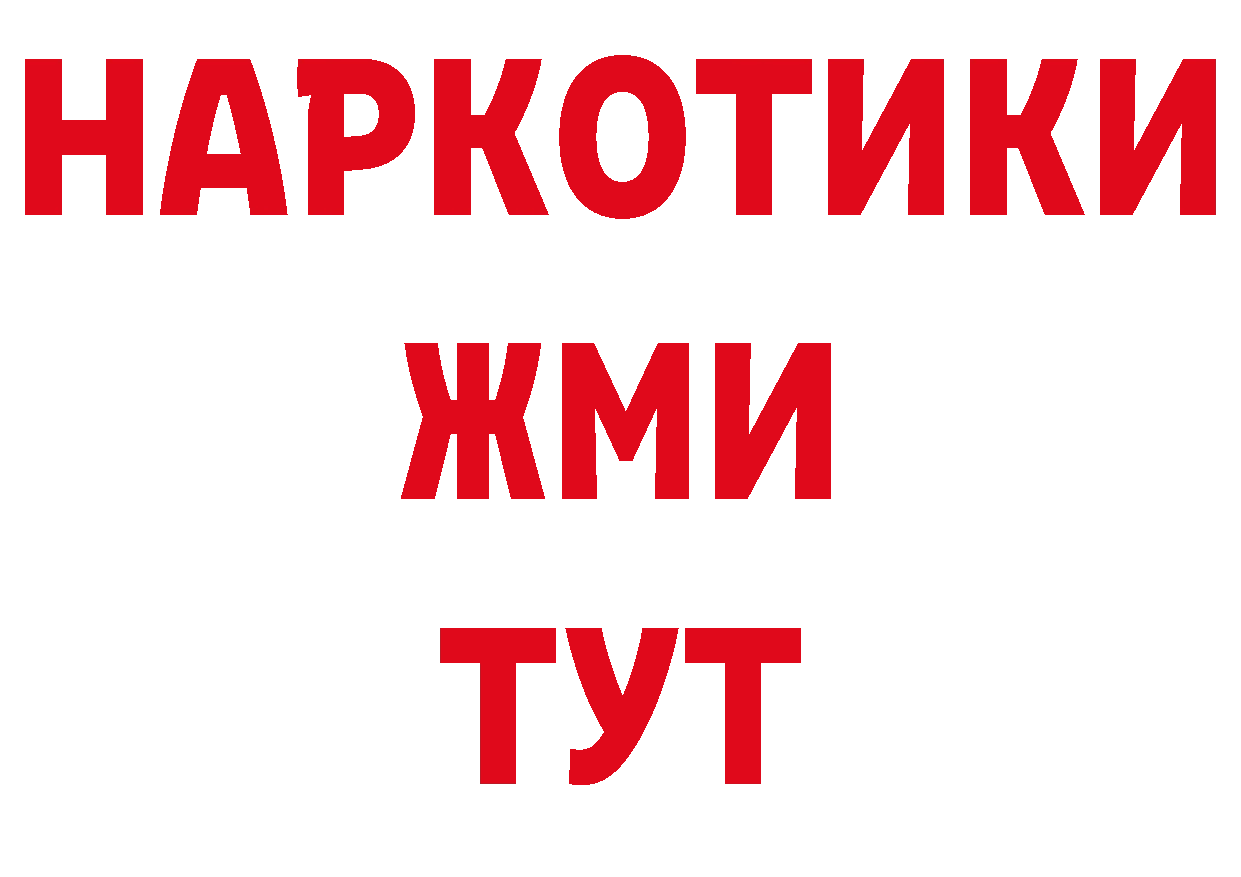 НАРКОТИКИ
ЖМИ
ТУТ